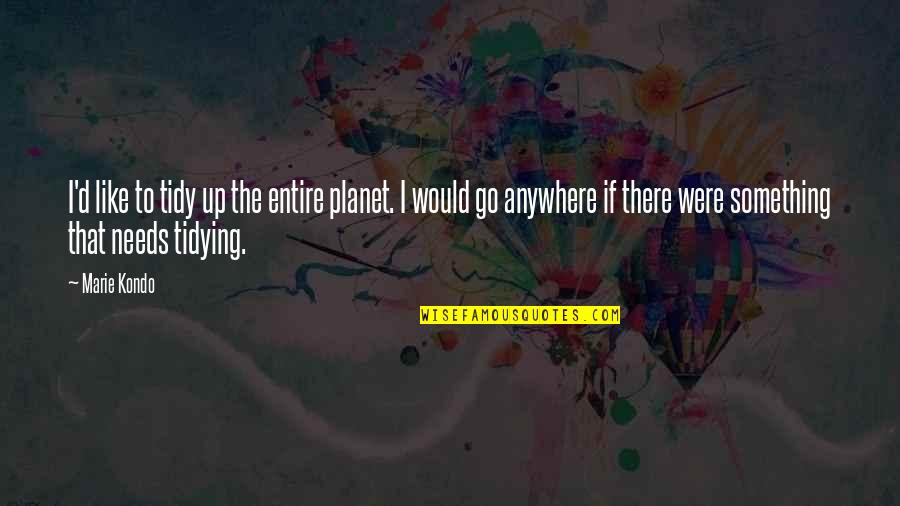 I'd like to tidy up the entire planet. I would go anywhere if there were something that needs tidying.

— Marie Kondo

WISEFAMOUSQUOTES.COM